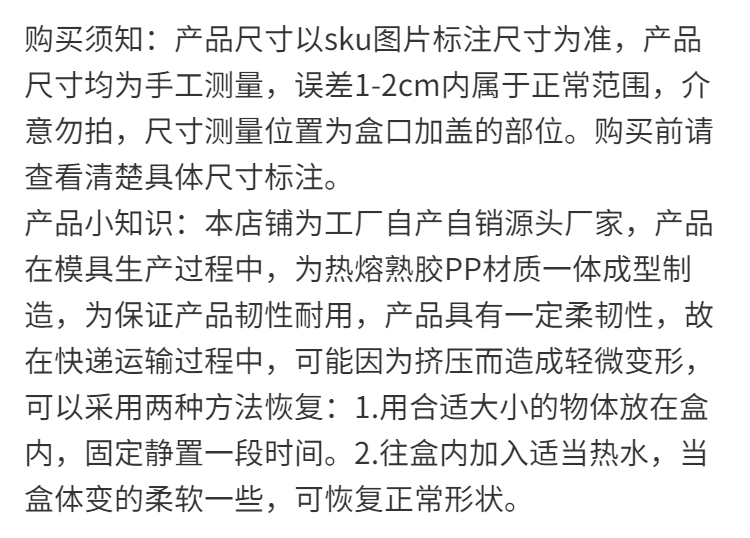 购买须知：产品尺寸以sku图片标注尺寸为准，产品尺寸均为手工测量，误差1-2cm内属于正常范围，介意勿拍，尺寸测量位置为盒口加盖的部位。购买前请查看清楚具体尺寸标注。
产品小知识：本店铺为工厂自产自销源头厂家，产品在模具生产过程中，为热熔熟胶PP材质一体成型制造，为保证产品韧性耐用，产品具有一定柔韧性，故在快递运输过程中，可能因为挤压而造成轻微变形，可以采用两种方法恢复：1.用合适大小的物体放在盒内，固定静置一段时间。2.往盒内加入适当热水，当盒体变的柔软一些，可恢复正常形状。